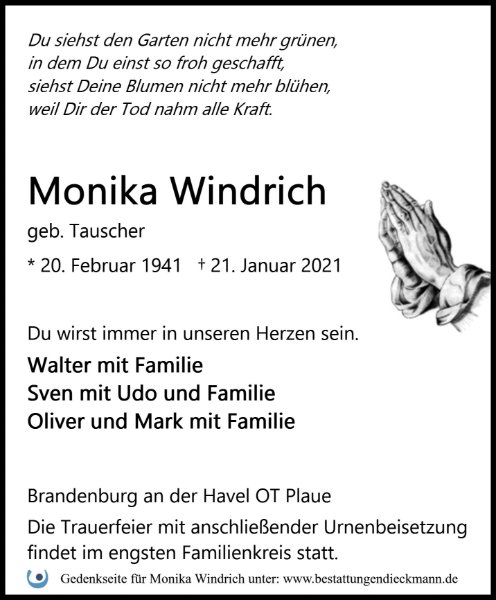 Du siehst den Garten nicht mehr grünen,
in dem Du einst so froh geschafft,
siehst Deine Blumen nicht mehr blühen,
weil Dir der Tod nahm alle Kraft.

Monika Windrich

geb. Tauscher

* 20. Februar 1941 † 21. Januar 2021

Du wirst immer in unseren Herzen sein.

Walter mit Familie
Sven mit Udo und Familie
Oliver und Mark mit Familie

Brandenburg an der Havel OT Plaue

Die Trauerfeier mit anschließender Urnenbeisetzung findet im engsten Familienkreis statt.

Gedenkseite für Monika Windrich unter: www.bestattungendieckmann.de